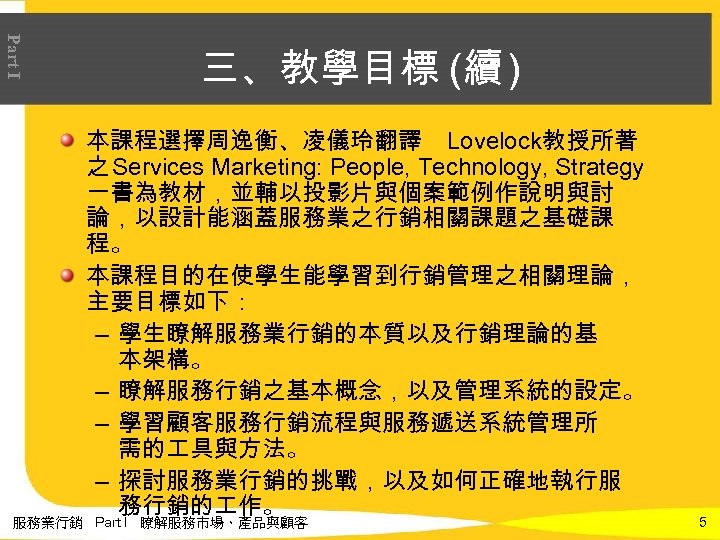 Part I

三、教學目標(續)

• 本課程選擇周逸衡、凌儀玲翻譯 Lovelock教授所著之Services Marketing: People, Technology, Strategy一書為教材，並輔以投影片與個案範例作說明與討論，以設計能涵蓋服務業之行銷相關課題之基礎課程。

• 本課程目的在使學生能學習到行銷管理之相關理論，主要目標如下：

- 學生瞭解服務業行銷的本質以及行銷理論的基本架構。

- 瞭解服務行銷之基本概念，以及管理系統的設定。

- 學習顧客服務行銷流程與服務遞送系統管理所需的工具與方法。

- 探討服務業行銷的挑戰，以及如何正確地執行服務行銷的工作。

服務業行銷 Part I 瞭解服務市場、產品與顧客

5